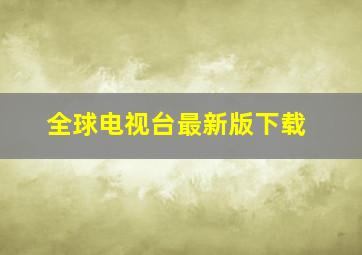 全球电视台最新版下载